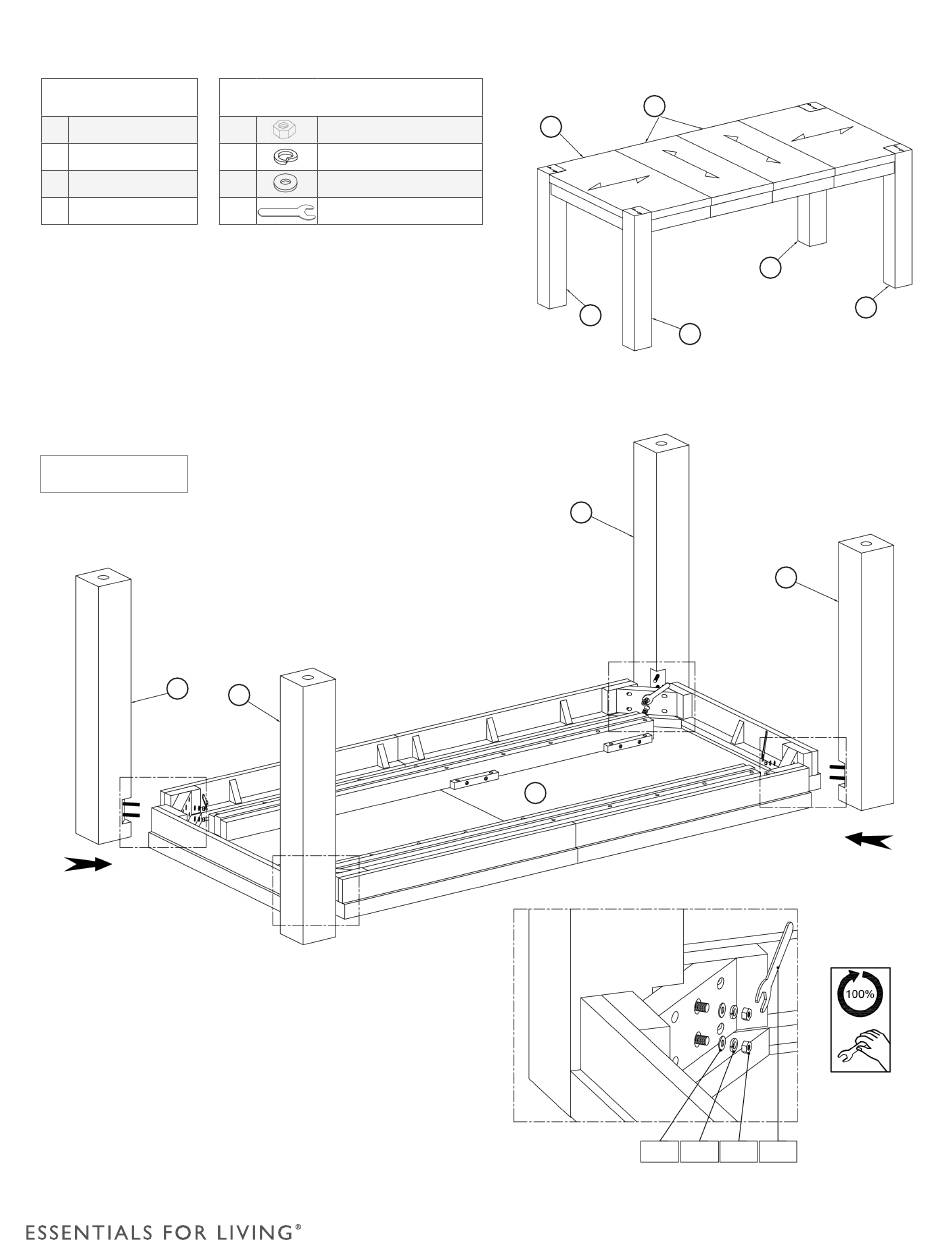 100%

ESSENTIALS FOR LIVING®